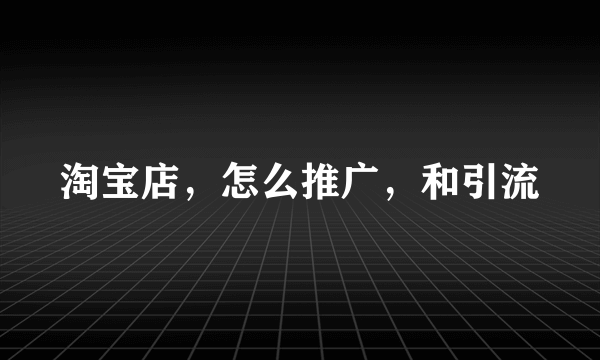 淘宝店，怎么推广，和引流